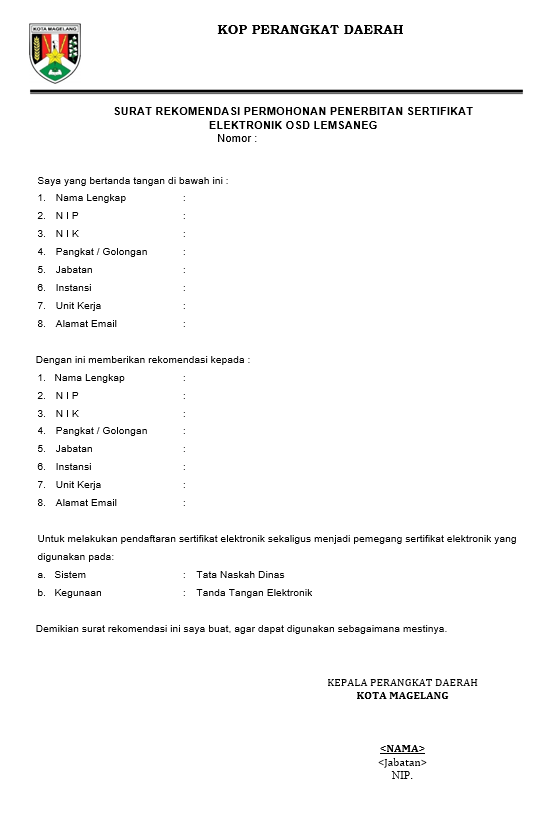 KOTA MAGELANG

KOP PERANGKAT DAERAH

SURAT REKOMENDASI PERMOHONAN PENERBITAN SERTIFIKAT ELEKTRONIK OSD LEMSANEG
Nomor :

Saya yang bertanda tangan di bawah ini :
1. Nama Lengkap :
2. N I P :
3. N I K :
4. Pangkat / Golongan :
5. Jabatan :
6. Instansi :
7. Unit Kerja :
8. Alamat Email :

Dengan ini memberikan rekomendasi kepada :
1. Nama Lengkap :
2. N I P :
3. N I K :
4. Pangkat / Golongan :
5. Jabatan :
6. Instansi :
7. Unit Kerja :
8. Alamat Email :

Untuk melakukan pendaftaran sertifikat elektronik sekaligus menjadi pemegang sertifikat elektronik yang digunakan pada:
a. Sistem : Tata Naskah Dinas
b. Kegunaan : Tanda Tangan Elektronik

Demikian surat rekomendasi ini saya buat, agar dapat digunakan sebagaimana mestinya.

KEPALA PERANGKAT DAERAH
KOTA MAGELANG

<NAMA>
<Jabatan>
NIP.